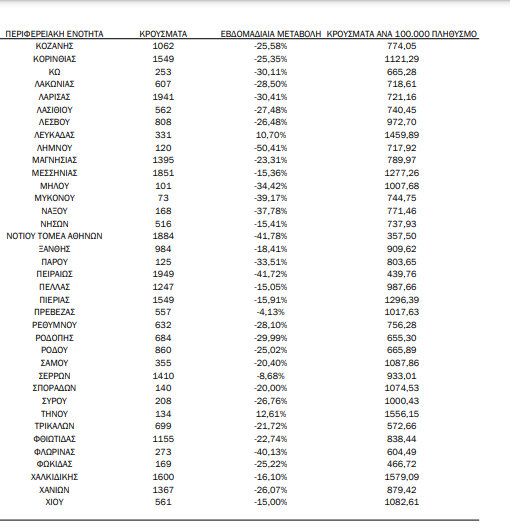 | ΠΕΡΙΦΕΡΕΙΑΚΗ ΕΝΟΤΗΤΑ | ΚΡΟΥΣΜΑΤΑ | ΕΒΔΟΜΑΔΙΑΙΑ ΜΕΤΑΒΟΛΗ | ΚΡΟΥΣΜΑΤΑ ΑΝΑ 100.000 ΠΛΗΘΥΣΜΟ |
|---|---|---|---|
| ΚΟΖΑΝΗΣ | 1062 | -25,58% | 774,05 |
| ΚΟΡΙΝΘΙΑΣ | 1549 | -25,35% | 1121,29 |
| ΚΩ | 253 | -30,11% | 665,28 |
| ΛΑΚΩΝΙΑΣ | 607 | -28,50% | 718,61 |
| ΛΑΡΙΣΑΣ | 1941 | -30,41% | 721,16 |
| ΛΑΣΙΘΙΟΥ | 562 | -27,48% | 740,45 |
| ΛΕΣΒΟΥ | 808 | -26,48% | 972,70 |
| ΛΕΥΚΑΔΑΣ | 331 | 10,70% | 1459,89 |
| ΛΗΜΝΟΥ | 120 | -50,41% | 717,92 |
| ΜΑΓΝΗΣΙΑΣ | 1395 | -23,31% | 789,97 |
| ΜΕΣΣΗΝΙΑΣ | 1851 | -15,36% | 1277,26 |
| ΜΗΛΟΥ | 101 | -34,42% | 1007,68 |
| ΜΥΚΟΝΟΥ | 73 | -39,17% | 744,75 |
| ΝΑΞΟΥ | 168 | -37,78% | 771,46 |
| ΝΗΣΩΝ | 516 | -15,41% | 737,93 |
| ΝΟΤΙΟΥ ΤΟΜΕΑ ΑΘΗΝΩΝ | 1884 | -41,78% | 357,50 |
| ΞΑΝΘΗΣ | 984 | -18,41% | 909,62 |
| ΠΑΡΟΥ | 125 | -33,51% | 803,65 |
| ΠΕΙΡΑΙΩΣ | 1949 | -41,72% | 439,76 |
| ΠΕΛΛΑΣ | 1247 | -15,05% | 987,66 |
| ΠΙΕΡΙΑΣ | 1549 | -15,91% | 1296,39 |
| ΠΡΕΒΕΖΑΣ | 557 | -4,13% | 1017,63 |
| ΡΕΘΥΜΝΟΥ | 632 | -28,10% | 756,28 |
| ΡΟΔΟΠΗΣ | 684 | -29,99% | 655,30 |
| ΡΟΔΟΥ | 860 | -25,02% | 665,89 |
| ΣΑΜΟΥ | 355 | -20,40% | 1087,86 |
| ΣΕΡΡΩΝ | 1410 | -8,68% | 933,01 |
| ΣΠΟΡΑΔΩΝ | 140 | -20,00% | 1074,53 |
| ΣΥΡΟΥ | 208 | -26,76% | 1000,43 |
| ΤΗΝΟΥ | 134 | 12,61% | 1556,15 |
| ΤΡΙΚΑΛΩΝ | 699 | -21,72% | 572,66 |
| ΦΘΙΩΤΙΔΑΣ | 1155 | -22,74% | 838,44 |
| ΦΛΩΡΙΝΑΣ | 273 | -40,13% | 604,49 |
| ΦΩΚΙΔΑΣ | 169 | -25,22% | 466,72 |
| ΧΑΛΚΙΔΙΚΗΣ | 1600 | -16,10% | 1579,09 |
| ΧΑΝΙΩΝ | 1367 | -26,07% | 879,42 |
| ΧΙΟΥ | 561 | -15,00% | 1082,61 |